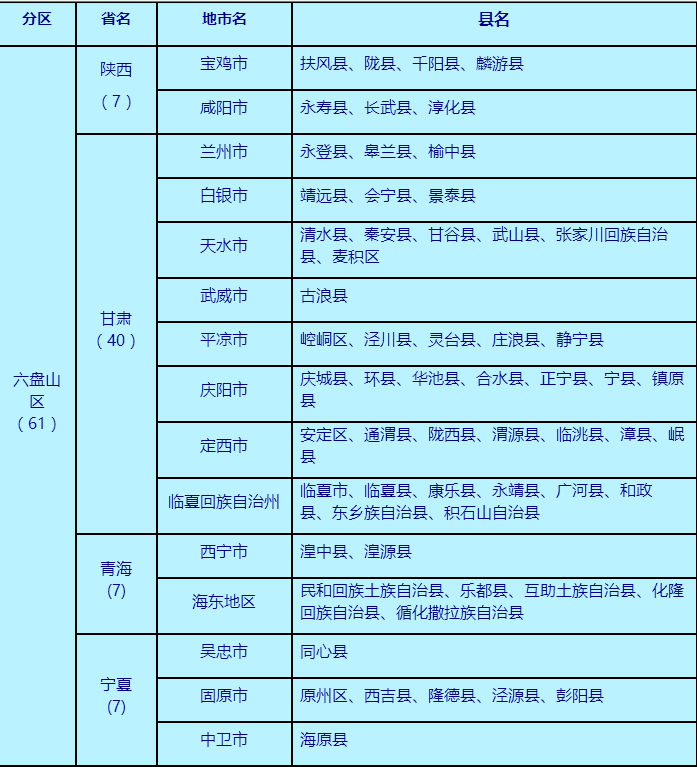 | 分区 | 省名 | 地市名 | 县名 |
|---|---|---|---|
| 六盘山区（61） | 陕西（7） | 宝鸡市 | 扶风县、陇县、千阳县、麟游县 |
| | | 咸阳市 | 永寿县、长武县、淳化县 |
| | 甘肃（40） | 兰州市 | 永登县、皋兰县、榆中县 |
| | | 白银市 | 靖远县、会宁县、景泰县 |
| | | 天水市 | 清水县、秦安县、甘谷县、武山县、张家川回族自治县、麦积区 |
| | | 武威市 | 古浪县 |
| | | 平凉市 | 崆峒区、泾川县、灵台县、庄浪县、静宁县 |
| | | 庆阳市 | 庆城县、环县、华池县、合水县、正宁县、宁县、镇原县 |
| | | 定西市 | 安定区、通渭县、陇西县、渭源县、临洮县、漳县、岷县 |
| | | 临夏回族自治州 | 临夏市、临夏县、康乐县、永靖县、广河县、和政县、东乡族自治县、积石山自治县 |
| | 青海(7) | 西宁市 | 湟中县、湟源县 |
| | | 海东地区 | 民和回族土族自治县、乐都县、互助土族自治县、化隆回族自治县、循化撒拉族自治县 |
| | 宁夏(7) | 吴忠市 | 同心县 |
| | | 固原市 | 原州区、西吉县、隆德县、泾源县、彭阳县 |
| | | 中卫市 | 海原县 |